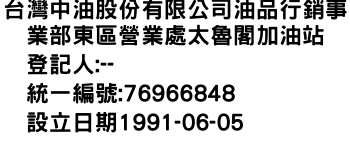 台灣中油股份有限公司油品行銷事業部東區營業處太魯閣加油站

登記人:--

統一編號:76966848

設立日期1991-06-05